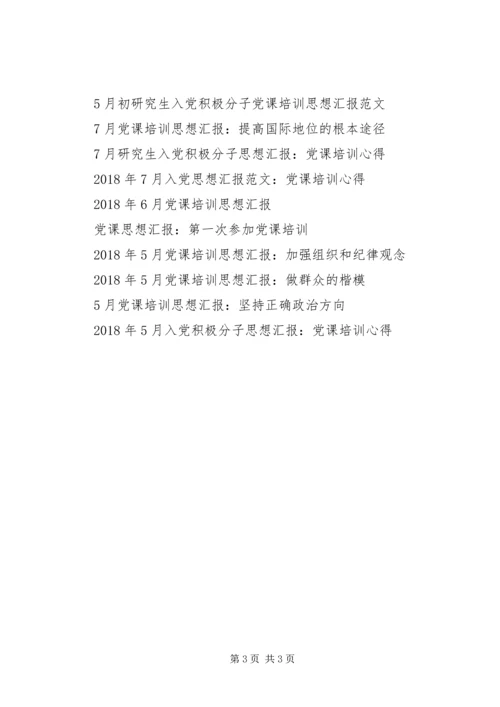 5月初研究生入党积极分子党课培训思想汇报范文

7月党课培训思想汇报：提高国际地位的根本途径

7月研究生入党积极分子思想汇报：党课培训心得

2018年7月入党思想汇报范文：党课培训心得

2018年6月党课培训思想汇报

党课思想汇报：第一次参加党课培训

2018年5月党课培训思想汇报：加强组织和纪律观念

2018年5月党课培训思想汇报：做群众的楷模

5月党课培训思想汇报：坚持正确政治方向

2018年5月入党积极分子思想汇报：党课培训心得

第3页 共3页